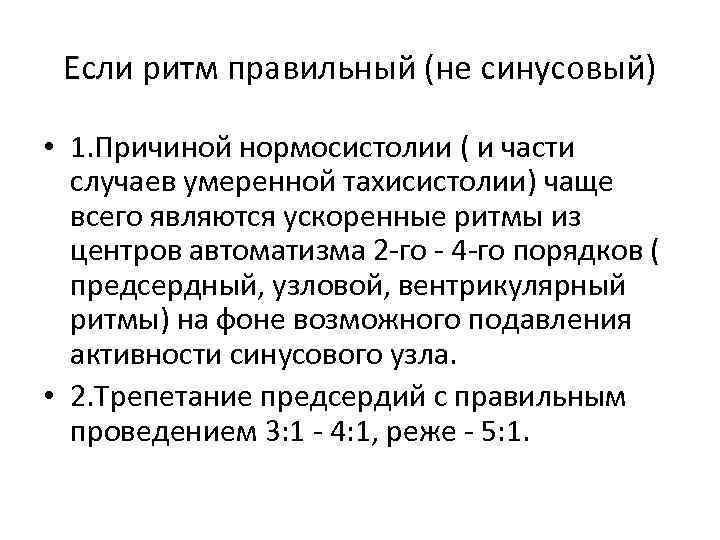 Если ритм правильный (не синусовый)

• 1.Причиной нормосистолии ( и части случаев умеренной тахисистолии) чаще всего являются ускоренные ритмы из центров автоматизма 2-го - 4-го порядков ( предсердный, узловой, вентрикулярный ритмы) на фоне возможного подавления активности синусового узла.

• 2.Трепетание предсердий с правильным проведением 3:1 - 4:1, реже - 5:1.